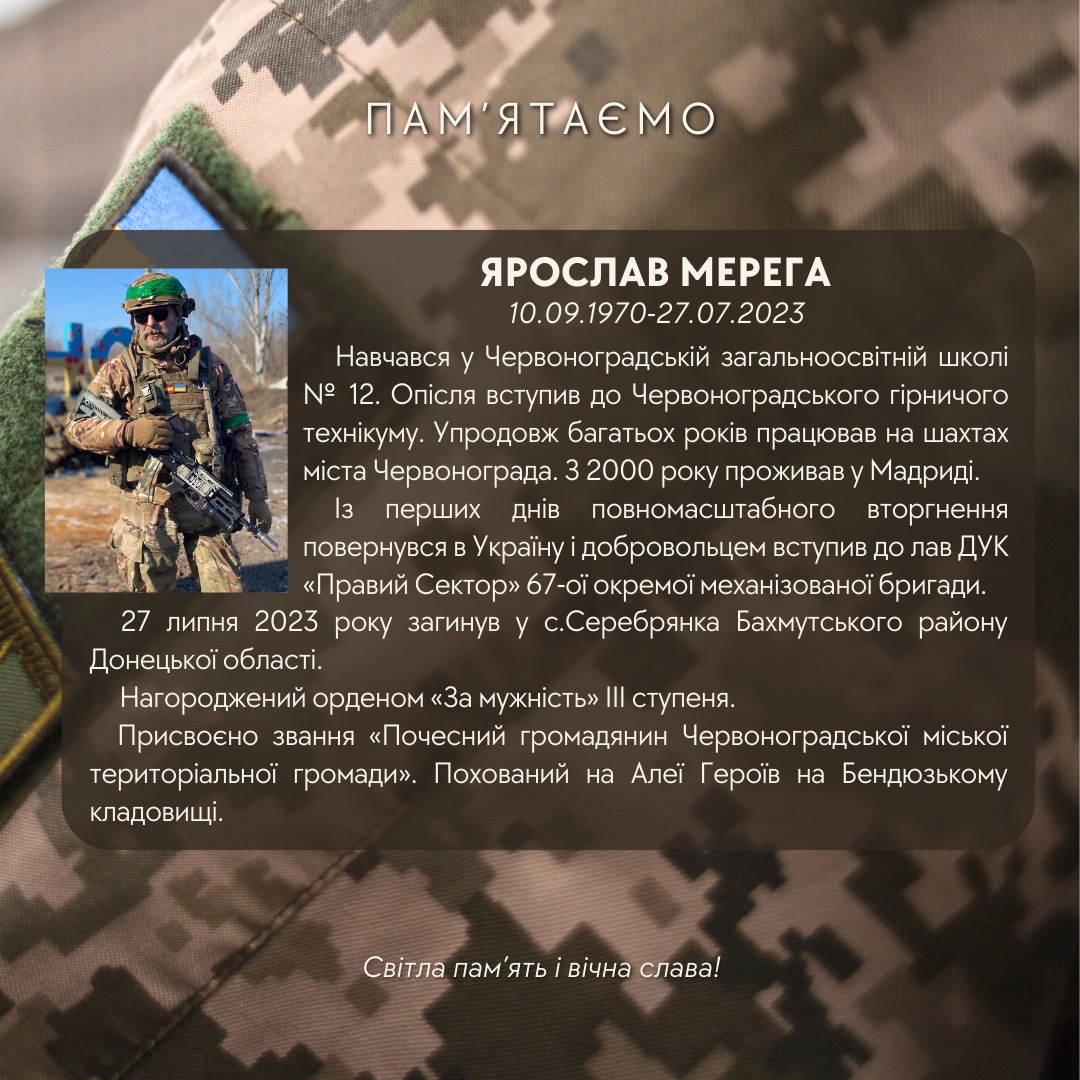 ПАМ'ЯТАЄМО

ЯРОСЛАВ МЕРЕГА
10.09.1970-27.07.2023

Навчався у Червоноградській загальноосвітній школі № 12. Опісля вступив до Червоноградського гірничого технікуму. Упродовж багатьох років працював на шахтах міста Червонограда. З 2000 року проживав у Мадриді.

Із перших днів повномасштабного вторгнення повернувся в Україну і добровольцем вступив до лав ДУК «Правий Сектор» 67-ої окремої механізованої бригади.

27 липня 2023 року загинув у с.Серебрянка Бахмутського району Донецької області.

Нагороджений орденом «За мужність» III ступеня.

Присвоєно звання «Почесний громадянин Червоноградської міської територіальної громади». Похований на Алеї Героїв на Бендюзькому кладовищі.

Світла пам'ять і вічна слава!